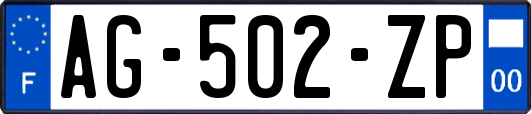 F

AG-502-ZP

00